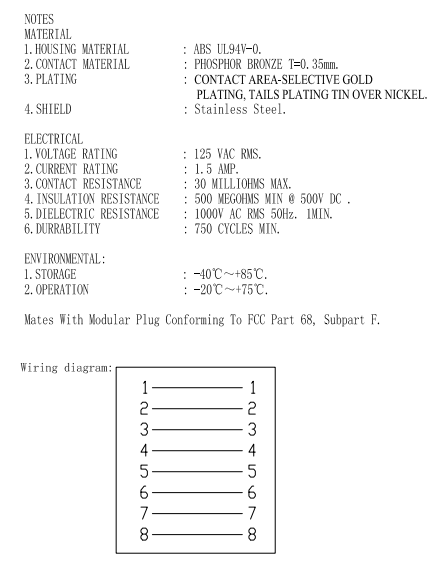 NOTES
MATERIAL
1. HOUSING MATERIAL : ABS UL94V-0.
2. CONTACT MATERIAL : PHOSPHOR BRONZE T=0.35mm.
3. PLATING : CONTACT AREA-SELECTIVE GOLD PLATING, TAILS PLATING TIN OVER NICKEL.
4. SHIELD : Stainless Steel.

ELECTRICAL
1. VOLTAGE RATING : 125 VAC RMS.
2. CURRENT RATING : 1.5 AMP.
3. CONTACT RESISTANCE : 30 MILLIOHMS MAX.
4. INSULATION RESISTANCE : 500 MEGOHMS MIN @ 500V DC .
5. DIELECTRIC RESISTANCE : 1000V AC RMS 50Hz. 1MIN.
6. DURRABILITY : 750 CYCLES MIN.

ENVIRONMENTAL:
1. STORAGE : -40℃~+85℃.
2. OPERATION : -20℃~+75℃.

Mates With Modular Plug Conforming To FCC Part 68, Subpart F.

Wiring diagram:
1 1
2 2
3 3
4 4
5 5
6 6
7 7
8 8